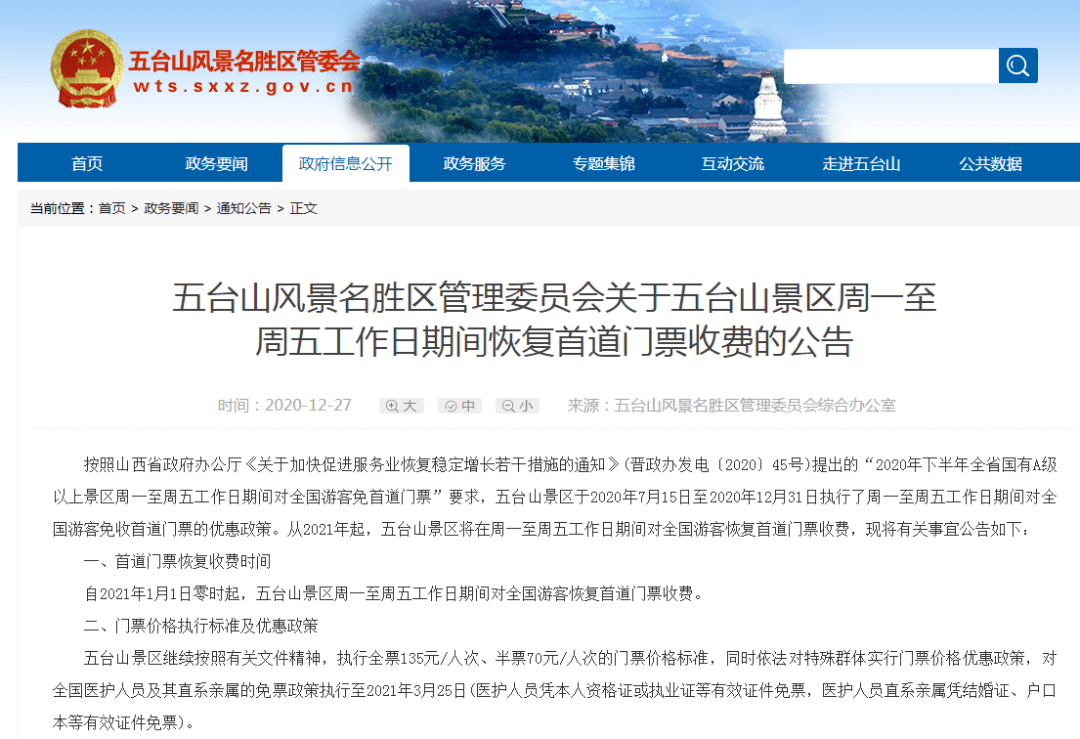 五台山风景名胜区管委会
wts.sxxz.gov.cn

首页 政务要闻 政府信息公开 政务服务 专题集锦 互动交流 走进五台山 公共数据

当前位置：首页 > 政务要闻 > 通知公告 > 正文

五台山风景名胜区管理委员会关于五台山景区周一至周五工作日期间恢复首道门票收费的公告

时间：2020-12-27 大 中 小 来源：五台山风景名胜区管理委员会综合办公室

按照山西省政府办公厅《关于加快促进服务业恢复稳定增长若干措施的通知》(晋政办发电〔2020〕45号)提出的“2020年下半年全省国有A级以上景区周一至周五工作日期间对全国游客免首道门票”要求，五台山景区于2020年7月15日至2020年12月31日执行了周一至周五工作日期间对全国游客免收首道门票的优惠政策。从2021年起，五台山景区将在周一至周五工作日期间对全国游客恢复首道门票收费，现将有关事宜公告如下：

一、首道门票恢复收费时间

自2021年1月1日零时起，五台山景区周一至周五工作日期间对全国游客恢复首道门票收费。

二、门票价格执行标准及优惠政策

五台山景区继续按照有关文件精神，执行全票135元/人次、半票70元/人次的门票价格标准，同时依法对特殊群体实行门票价格优惠政策，对全国医护人员及其直系亲属的免票政策执行至2021年3月25日(医护人员凭本人资格证或执业证等有效证件免票，医护人员直系亲属凭结婚证、户口本等有效证件免票)。